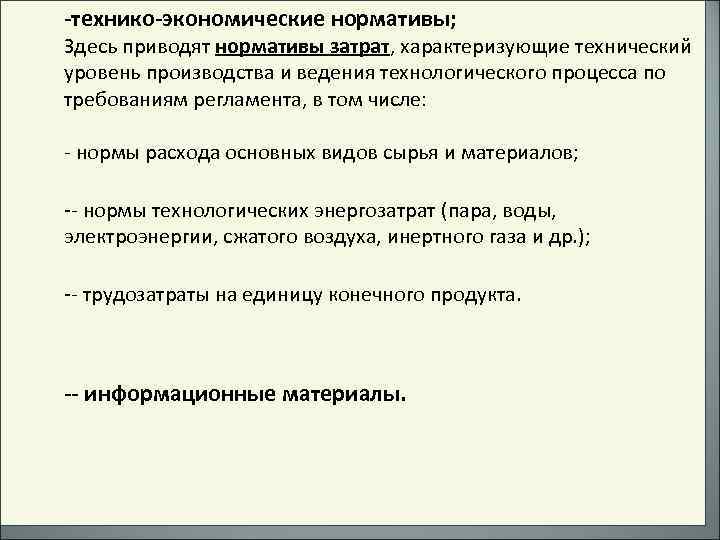 -технико-экономические нормативы;
Здесь приводят нормативы затрат, характеризующие технический уровень производства и ведения технологического процесса по требованиям регламента, в том числе:

- нормы расхода основных видов сырья и материалов;

-- нормы технологических энергозатрат (пара, воды, электроэнергии, сжатого воздуха, инертного газа и др.);

-- трудозатраты на единицу конечного продукта.

-- информационные материалы.